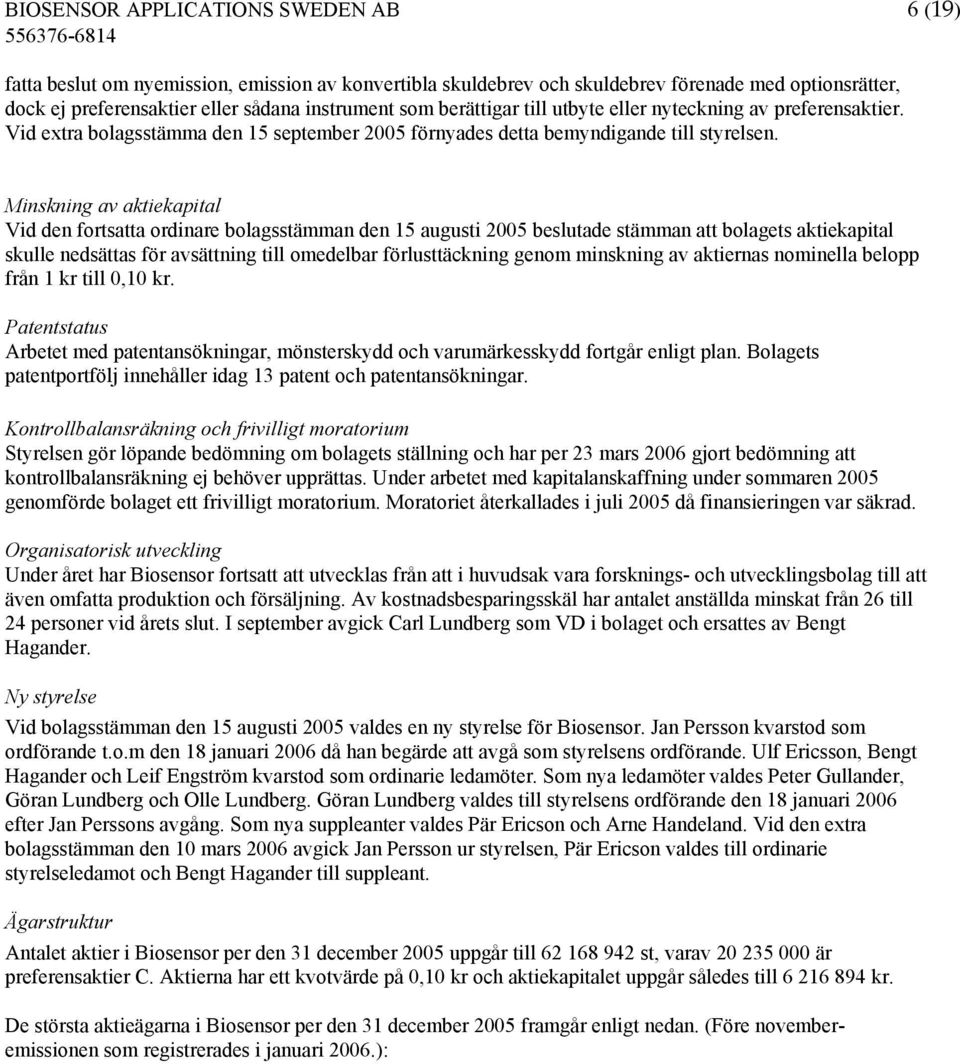 BIOSENSOR APPLICATIONS SWEDEN AB 6 (19)
556376-6814

fatta beslut om nyemission, emission av konvertibla skuldebrev och skuldebrev förenade med optionsrätter, dock ej preferensaktier eller sådana instrument som berättigar till utbyte eller nyteckning av preferensaktier. Vid extra bolagsstämma den 15 september 2005 förnyades detta bemyndigande till styrelsen.

Minskning av aktiekapital
Vid den fortsatta ordinare bolagsstämman den 15 augusti 2005 beslutade stämman att bolagets aktiekapital skulle nedsättas för avsättning till omedelbar förlusttäckning genom minskning av aktiernas nominella belopp från 1 kr till 0,10 kr.

Patentstatus
Arbetet med patentansökningar, mönsterskydd och varumärkesskydd fortgår enligt plan. Bolagets patentportfölj innehåller idag 13 patent och patentansökningar.

Kontrollbalansräkning och frivilligt moratorium
Styrelsen gör löpande bedömning om bolagets ställning och har per 23 mars 2006 gjort bedömning att kontrollbalansräkning ej behöver upprättas. Under arbetet med kapitalanskaffning under sommaren 2005 genomförde bolaget ett frivilligt moratorium. Moratoriet återkallades i juli 2005 då finansieringen var säkrad.

Organisatorisk utveckling
Under året har Biosensor fortsatt att utvecklas från att i huvudsak vara forsknings- och utvecklingsbolag till att även omfatta produktion och försäljning. Av kostnadsbesparingsskäl har antalet anställda minskat från 26 till 24 personer vid årets slut. I september avgick Carl Lundberg som VD i bolaget och ersattes av Bengt Hagander.

Ny styrelse
Vid bolagsstämman den 15 augusti 2005 valdes en ny styrelse för Biosensor. Jan Persson kvarstod som ordförande t.o.m den 18 januari 2006 då han begärde att avgå som styrelsens ordförande. Ulf Ericsson, Bengt Hagander och Leif Engström kvarstod som ordinarie ledamöter. Som nya ledamöter valdes Peter Gullander, Göran Lundberg och Olle Lundberg. Göran Lundberg valdes till styrelsens ordförande den 18 januari 2006 efter Jan Perssons avgång. Som nya suppleanter valdes Pär Ericson och Arne Handeland. Vid den extra bolagsstämman den 10 mars 2006 avgick Jan Persson ur styrelsen, Pär Ericson valdes till ordinarie styrelseledamot och Bengt Hagander till suppleant.

Ägarstruktur
Antalet aktier i Biosensor per den 31 december 2005 uppgår till 62 168 942 st, varav 20 235 000 är preferensaktier C. Aktierna har ett kvotvärde på 0,10 kr och aktiekapitalet uppgår således till 6 216 894 kr.

De största aktieägarna i Biosensor per den 31 december 2005 framgår enligt nedan. (Före novemberemissionen som registrerades i januari 2006.):